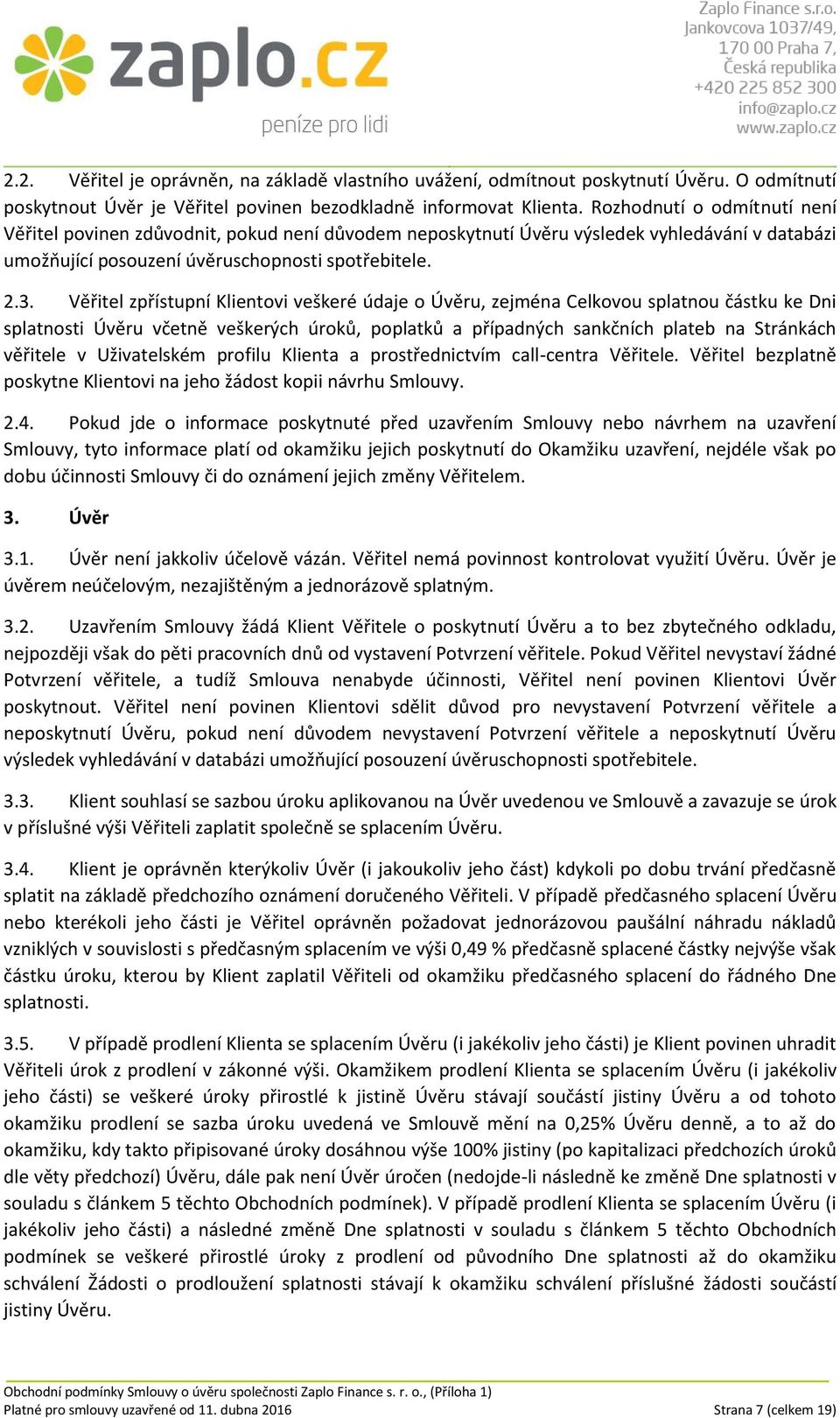 zaplo.cz
peníze pro lidi

Zaplo Finance s.r.o.
Jankovcova 1037/49,
170 00 Praha 7,
Česká republika
+420 225 852 300
info@zaplo.cz
www.zaplo.cz

2.2. Věřitel je oprávněn, na základě vlastního uvážení, odmítnout poskytnutí Úvěru. O odmítnutí poskytnout Úvěr je Věřitel povinen bezodkladně informovat Klienta. Rozhodnutí o odmítnutí není Věřitel povinen zdůvodnit, pokud není důvodem neposkytnutí Úvěru výsledek vyhledávání v databázi umožňující posouzení úvěruschopnosti spotřebitele.

2.3. Věřitel zpřístupní Klientovi veškeré údaje o Úvěru, zejména Celkovou splatnou částku ke Dni splatnosti Úvěru včetně veškerých úroků, poplatků a případných sankčních plateb na Stránkách věřitele v Uživatelském profilu Klienta a prostřednictvím call-centra Věřitele. Věřitel bezplatně poskytne Klientovi na jeho žádost kopii návrhu Smlouvy.

2.4. Pokud jde o informace poskytnuté před uzavřením Smlouvy nebo návrhem na uzavření Smlouvy, tyto informace platí od okamžiku jejich poskytnutí do Okamžiku uzavření, nejdéle však po dobu účinnosti Smlouvy či do oznámení jejich změny Věřitelem.

3. Úvěr

3.1. Úvěr není jakkoliv účelově vázán. Věřitel nemá povinnost kontrolovat využití Úvěru. Úvěr je úvěrem neúčelovým, nezajištěným a jednorázově splatným.

3.2. Uzavřením Smlouvy žádá Klient Věřitele o poskytnutí Úvěru a to bez zbytečného odkladu, nejpozději však do pěti pracovních dnů od vystavení Potvrzení věřitele. Pokud Věřitel nevystaví žádné Potvrzení věřitele, a tudíž Smlouva nenabyde účinnosti, Věřitel není povinen Klientovi Úvěr poskytnout. Věřitel není povinen Klientovi sdělit důvod pro nevystavení Potvrzení věřitele a neposkytnutí Úvěru, pokud není důvodem nevystavení Potvrzení věřitele a neposkytnutí Úvěru výsledek vyhledávání v databázi umožňující posouzení úvěruschopnosti spotřebitele.

3.3. Klient souhlasí se sazbou úroku aplikovanou na Úvěr uvedenou ve Smlouvě a zavazuje se úrok v příslušné výši Věřiteli zaplatit společně se splacením Úvěru.

3.4. Klient je oprávněn kterýkoliv Úvěr (i jakoukoliv jeho část) kdykoli po dobu trvání předčasně splatit na základě předchozího oznámení doručeného Věřiteli. V případě předčasného splacení Úvěru nebo kterékoli jeho části je Věřitel oprávněn požadovat jednorázovou paušální náhradu nákladů vzniklých v souvislosti s předčasným splacením ve výši 0,49 % předčasně splacené částky nejvýše však částku úroku, kterou by Klient zaplatil Věřiteli od okamžiku předčasného splacení do řádného Dne splatnosti.

3.5. V případě prodlení Klienta se splacením Úvěru (i jakékoliv jeho části) je Klient povinen uhradit Věřiteli úrok z prodlení v zákonné výši. Okamžikem prodlení Klienta se splacením Úvěru (i jakékoliv jeho části) se veškeré úroky přirostlé k jistině Úvěru stávají součástí jistiny Úvěru a od tohoto okamžiku prodlení se sazba úroku uvedená ve Smlouvě mění na 0,25% Úvěru denně, a to až do okamžiku, kdy takto připisované úroky dosáhnou výše 100% jistiny (po kapitalizaci předchozích úroků dle věty předchozí) Úvěru, dále pak není Úvěr úročen (nedojde-li následně ke změně Dne splatnosti v souladu s článkem 5 těchto Obchodních podmínek). V případě prodlení Klienta se splacením Úvěru (i jakékoliv jeho části) a následné změně Dne splatnosti v souladu s článkem 5 těchto Obchodních podmínek se veškeré přirostlé úroky z prodlení od původního Dne splatnosti až do okamžiku schválení Žádosti o prodloužení splatnosti stávají k okamžiku schválení příslušné žádosti součástí jistiny Úvěru.

Obchodní podmínky Smlouvy o úvěru společnosti Zaplo Finance s. r. o., (Příloha 1)
Platné pro smlouvy uzavřené od 11. dubna 2016
Strana 7 (celkem 19)